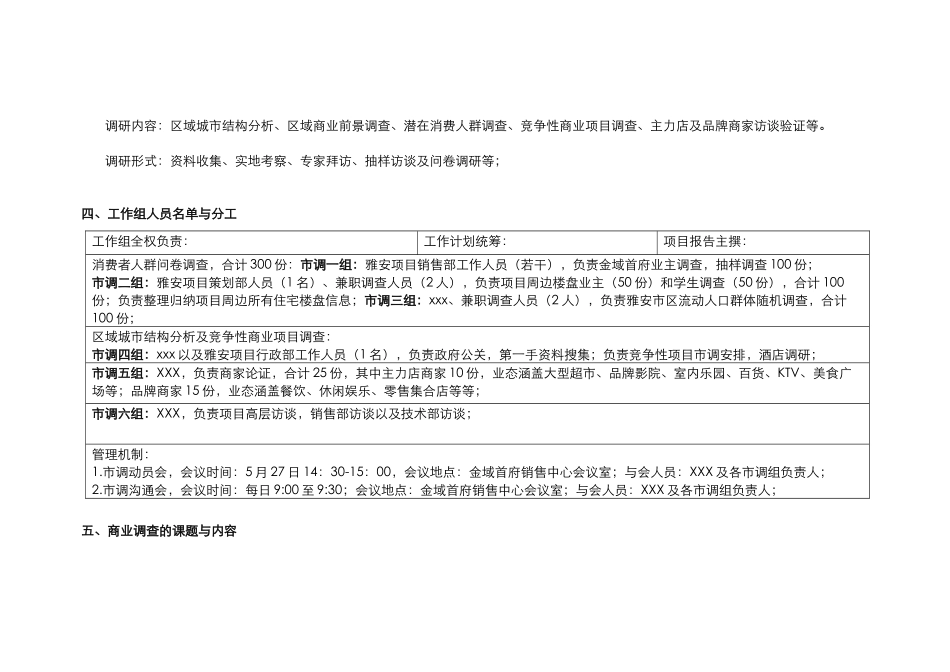 调研内容：区域城市结构分析、区域商业前景调查、潜在消费人群调查、竞争性商业项目调查、主力店及品牌商家访谈验证等。

调研形式：资料收集、实地考察、专家拜访、抽样访谈及问卷调研等；

四、工作组人员名单与分工

| 工作组全权负责： | 工作计划统筹： | 项目报告主撰： |
|---|---|---|
| 消费者人群问卷调查，合计 300 份：市调一组：雅安项目销售部工作人员（若干），负责金域首府业主调查，抽样调查 100 份；市调二组：雅安项目策划部人员（1 名）、兼职调查人员（2 人），负责项目周边楼盘业主（50 份）和学生调查（50 份），合计 100 份；负责整理归纳项目周边所有住宅楼盘信息；市调三组：xxx、兼职调查人员（2 人），负责雅安市区流动人口群体随机调查，合计 100 份； | | |
| 区域城市结构分析及竞争性商业项目调查：市调四组：xxx 以及雅安项目行政部工作人员（1 名），负责政府公关，第一手资料搜集；负责竞争性项目市调安排，酒店调研； | | |
| 市调五组：XXX，负责商家论证，合计 25 份，其中主力店商家 10 份，业态涵盖大型超市、品牌影院、室内乐园、百货、KTV、美食广场等；品牌商家 15 份，业态涵盖餐饮、休闲娱乐、零售集合店等等； | | |
| 市调六组：XXX，负责项目高层访谈，销售部访谈以及技术部访谈； | | |
| 管理机制：1.市调动员会，会议时间：5 月 27 日 14：30-15：00，会议地点：金域首府销售中心会议室；与会人员：XXX 及各市调组负责人；2.市调沟通会，会议时间：每日 9:00 至 9:30；会议地点：金域首府销售中心会议室；与会人员：XXX 及各市调组负责人； | | |

五、商业调查的课题与内容